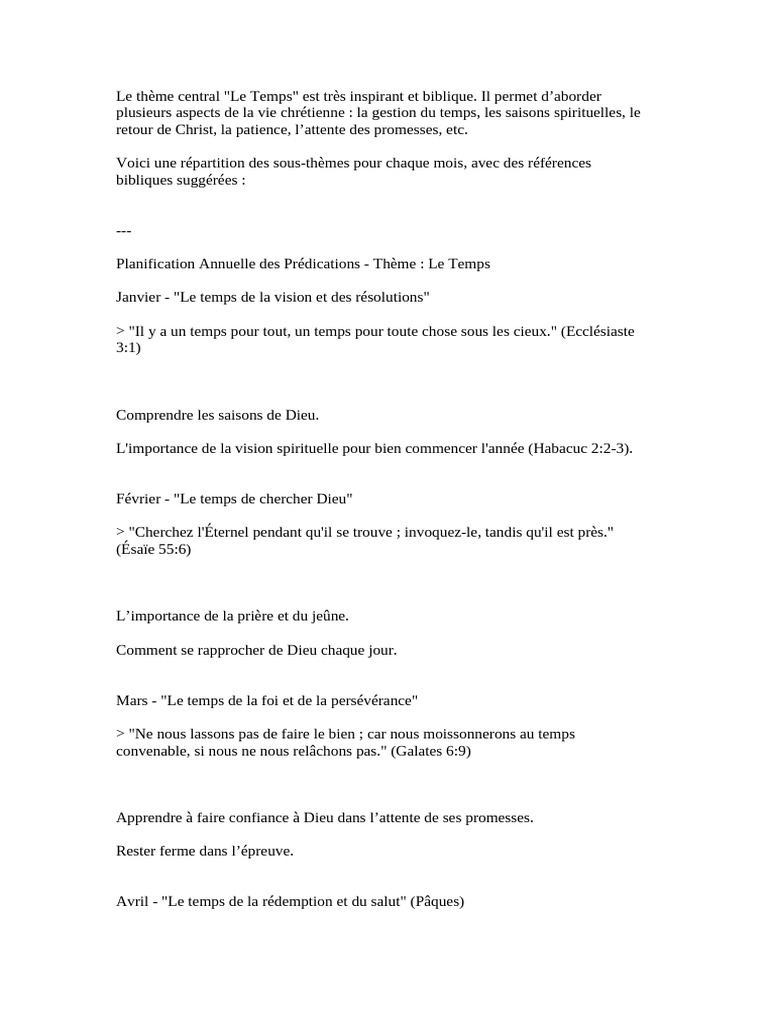 Le thème central "Le Temps" est très inspirant et biblique. Il permet d’aborder plusieurs aspects de la vie chrétienne : la gestion du temps, les saisons spirituelles, le retour de Christ, la patience, l’attente des promesses, etc.

Voici une répartition des sous-thèmes pour chaque mois, avec des références bibliques suggérées :

---

Planification Annuelle des Prédications - Thème : Le Temps

Janvier - "Le temps de la vision et des résolutions"

> "Il y a un temps pour tout, un temps pour toute chose sous les cieux." (Ecclésiaste 3:1)

Comprendre les saisons de Dieu.

L'importance de la vision spirituelle pour bien commencer l'année (Habacuc 2:2-3).

Février - "Le temps de chercher Dieu"

> "Cherchez l'Éternel pendant qu'il se trouve ; invoquez-le, tandis qu'il est près." (Ésaïe 55:6)

L’importance de la prière et du jeûne.

Comment se rapprocher de Dieu chaque jour.

Mars - "Le temps de la foi et de la persévérance"

> "Ne nous lassons pas de faire le bien ; car nous moissonnerons au temps convenable, si nous ne nous relâchons pas." (Galates 6:9)

Apprendre à faire confiance à Dieu dans l’attente de ses promesses.

Rester ferme dans l’épreuve.

Avril - "Le temps de la rédemption et du salut" (Pâques)